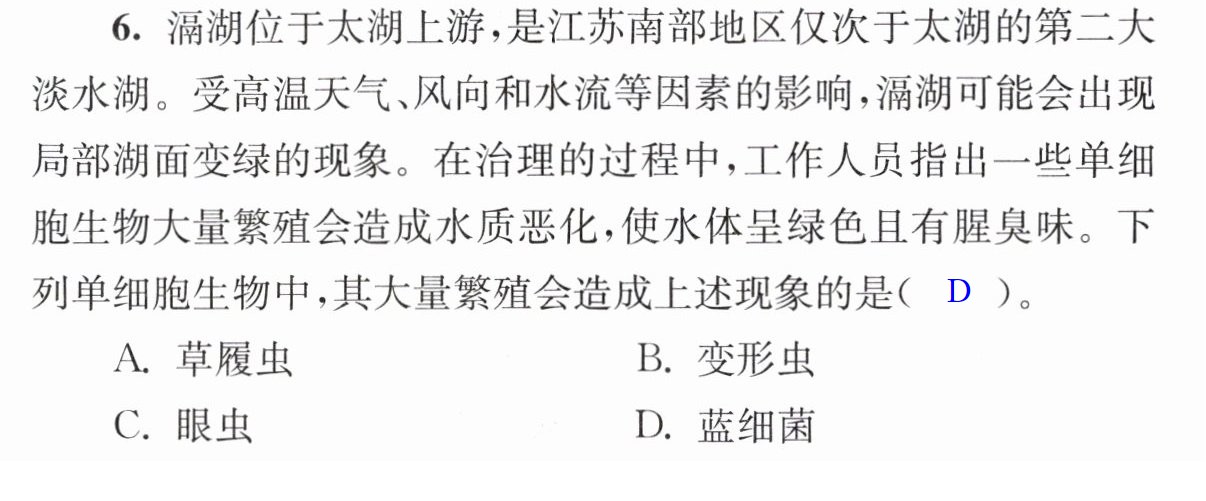 6.滆湖位于太湖上游,是江苏南部地区仅次于太湖的第二大淡水湖。受高温天气、风向和水流等因素的影响,滆湖可能会出现局部湖面变绿的现象。在治理的过程中,工作人员指出一些单细胞生物大量繁殖会造成水质恶化,使水体呈绿色且有腥臭味。下列单细胞生物中,其大量繁殖会造成上述现象的是( D )。

A.草履虫 B.变形虫

C.眼虫 D.蓝细菌